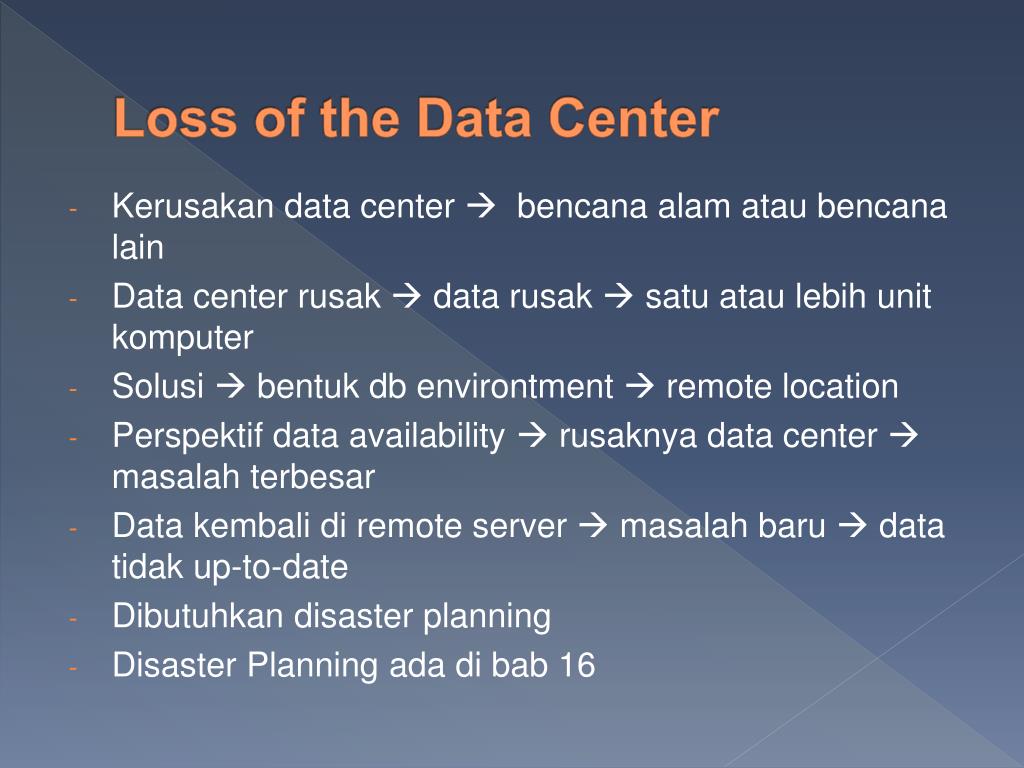 Loss of the Data Center

- Kerusakan data center → bencana alam atau bencana lain
- Data center rusak → data rusak → satu atau lebih unit komputer
- Solusi → bentuk db environtment → remote location
- Perspektif data availability → rusaknya data center → masalah terbesar
- Data kembali di remote server → masalah baru → data tidak up-to-date
- Dibutuhkan disaster planning
- Disaster Planning ada di bab 16